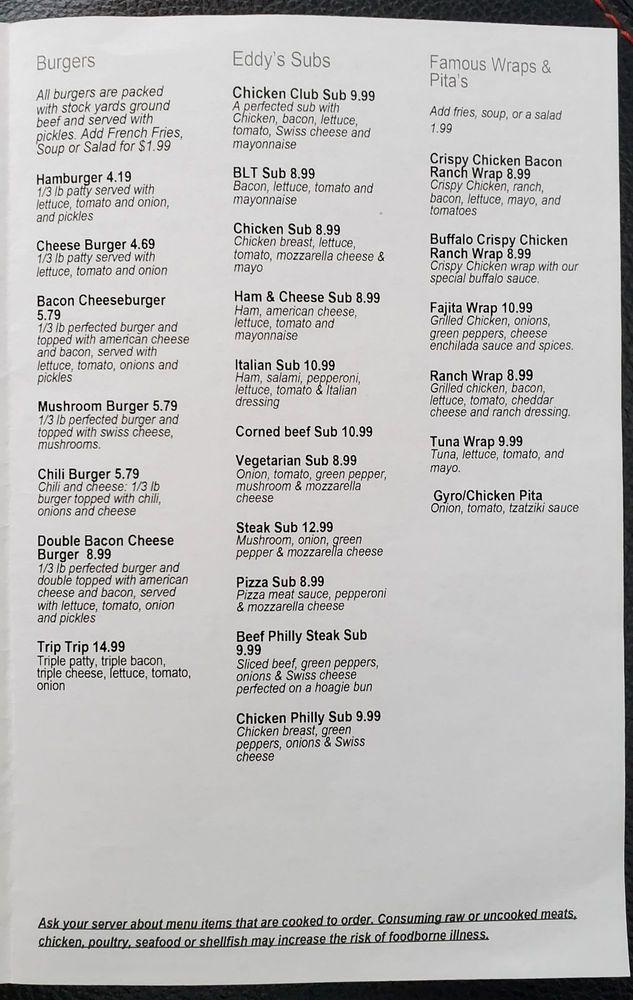 Burgers

All burgers are packed with stock yards ground beef and served with pickles. Add French Fries, Soup or Salad for $1.99

Hamburger 4.19
1/3 lb patty served with lettuce, tomato and onion, and pickles

Cheese Burger 4.69
1/3 lb patty served with lettuce, tomato and onion

Bacon Cheeseburger 5.79
1/3 lb perfected burger and topped with american cheese and bacon, served with lettuce, tomato, onions and pickles

Mushroom Burger 5.79
1/3 lb perfected burger and topped with swiss cheese, mushrooms.

Chili Burger 5.79
Chili and cheese: 1/3 lb burger topped with chili, onions and cheese

Double Bacon Cheese Burger 8.99
1/3 lb perfected burger and double topped with american cheese and bacon, served with lettuce, tomato, onion and pickles

Trip Trip 14.99
Triple patty, triple bacon, triple cheese, lettuce, tomato, onion

Eddy's Subs

Chicken Club Sub 9.99
A perfected sub with Chicken, bacon, lettuce, tomato, Swiss cheese and mayonnaise

BLT Sub 8.99
Bacon, lettuce, tomato and mayonnaise

Chicken Sub 8.99
Chicken breast, lettuce, tomato, mozzarella cheese & mayo

Ham & Cheese Sub 8.99
Ham, american cheese, lettuce, tomato and mayonnaise

Italian Sub 10.99
Ham, salami, pepperoni, lettuce, tomato & Italian dressing

Corned beef Sub 10.99

Vegetarian Sub 8.99
Onion, tomato, green pepper, mushroom & mozzarella cheese

Steak Sub 12.99
Mushroom, onion, green pepper & mozzarella cheese

Pizza Sub 8.99
Pizza meat sauce, pepperoni & mozzarella cheese

Beef Philly Steak Sub 9.99
Sliced beef, green peppers, onions & Swiss cheese perfected on a hoagie bun

Chicken Philly Sub 9.99
Chicken breast, green peppers, onions & Swiss cheese

Famous Wraps & Pita's

Add fries, soup, or a salad 1.99

Crispy Chicken Bacon Ranch Wrap 8.99
Crispy Chicken, ranch, bacon, lettuce, mayo, and tomatoes

Buffalo Crispy Chicken Ranch Wrap 8.99
Crispy Chicken wrap with our special buffalo sauce.

Fajita Wrap 10.99
Grilled Chicken, onions, green peppers, cheese enchilada sauce and spices.

Ranch Wrap 8.99
Grilled chicken, bacon, lettuce, tomato, cheddar cheese and ranch dressing.

Tuna Wrap 9.99
Tuna, lettuce, tomato, and mayo.

Gyro/Chicken Pita
Onion, tomato, tzatziki sauce

Ask your server about menu items that are cooked to order. Consuming raw or uncooked meats, chicken, poultry, seafood or shellfish may increase the risk of foodborne illness.